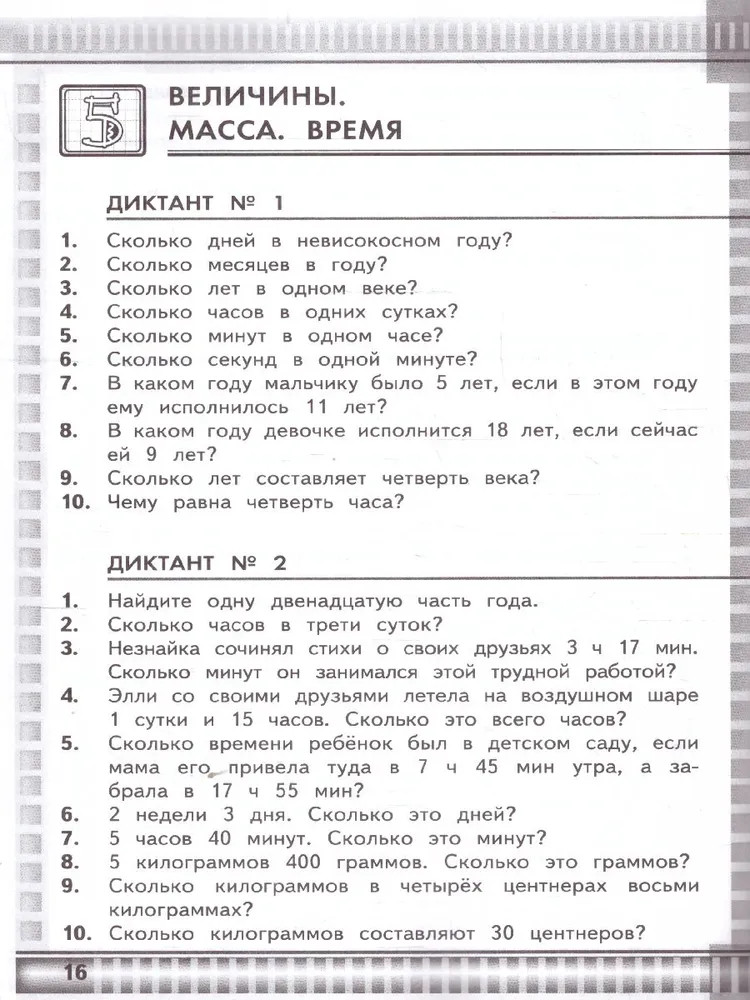 5

ВЕЛИЧИНЫ. МАССА. ВРЕМЯ

ДИКТАНТ № 1

1. Сколько дней в невисокосном году?
2. Сколько месяцев в году?
3. Сколько лет в одном веке?
4. Сколько часов в одних сутках?
5. Сколько минут в одном часе?
6. Сколько секунд в одной минуте?
7. В каком году мальчику было 5 лет, если в этом году ему исполнилось 11 лет?
8. В каком году девочке исполнится 18 лет, если сейчас ей 9 лет?
9. Сколько лет составляет четверть века?
10. Чему равна четверть часа?

ДИКТАНТ № 2

1. Найдите одну двенадцатую часть года.
2. Сколько часов в трети суток?
3. Незнайка сочинял стихи о своих друзьях 3 ч 17 мин. Сколько минут он занимался этой трудной работой?
4. Элли со своими друзьями летела на воздушном шаре 1 сутки и 15 часов. Сколько это всего часов?
5. Сколько времени ребёнок был в детском саду, если мама его привела туда в 7 ч 45 мин утра, а забрала в 17 ч 55 мин?
6. 2 недели 3 дня. Сколько это дней?
7. 5 часов 40 минут. Сколько это минут?
8. 5 килограммов 400 граммов. Сколько это граммов?
9. Сколько килограммов в четырёх центнерах восьми килограммах?
10. Сколько килограммов составляют 30 центнеров?

16